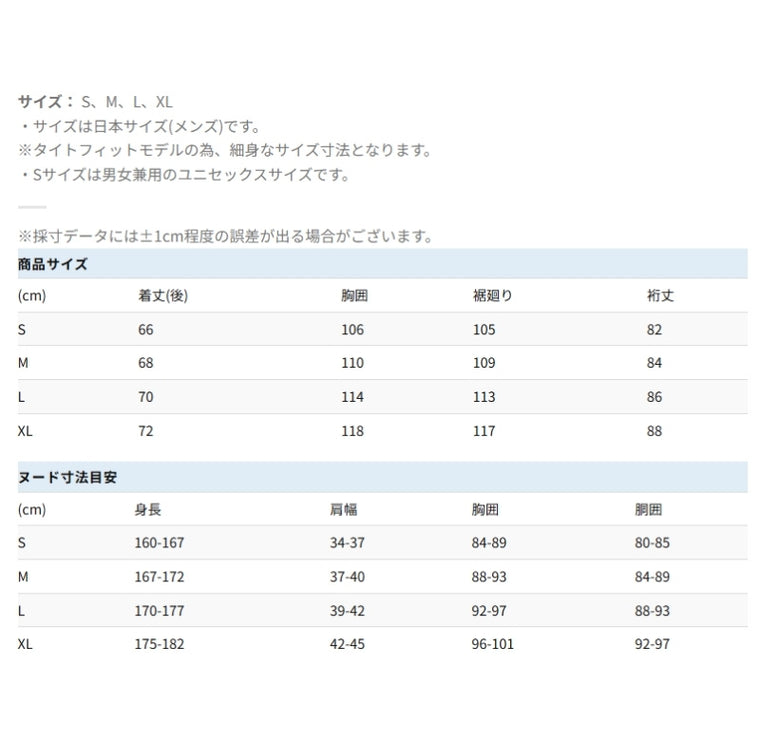 サイズ： S、M、L、XL
・サイズは日本サイズ(メンズ)です。
※タイトフィットモデルの為、細身なサイズ寸法となります。
・Sサイズは男女兼用のユニセックスサイズです。

※採寸データには±1cm程度の誤差が出る場合がございます。

商品サイズ

| (cm) | 着丈(後) | 胸囲 | 裾廻り | 裄丈 |
|---|---|---|---|---|
| S | 66 | 106 | 105 | 82 |
| M | 68 | 110 | 109 | 84 |
| L | 70 | 114 | 113 | 86 |
| XL | 72 | 118 | 117 | 88 |

ヌード寸法目安

| (cm) | 身長 | 肩幅 | 胸囲 | 胴囲 |
|---|---|---|---|---|
| S | 160-167 | 34-37 | 84-89 | 80-85 |
| M | 167-172 | 37-40 | 88-93 | 84-89 |
| L | 170-177 | 39-42 | 92-97 | 88-93 |
| XL | 175-182 | 42-45 | 96-101 | 92-97 |